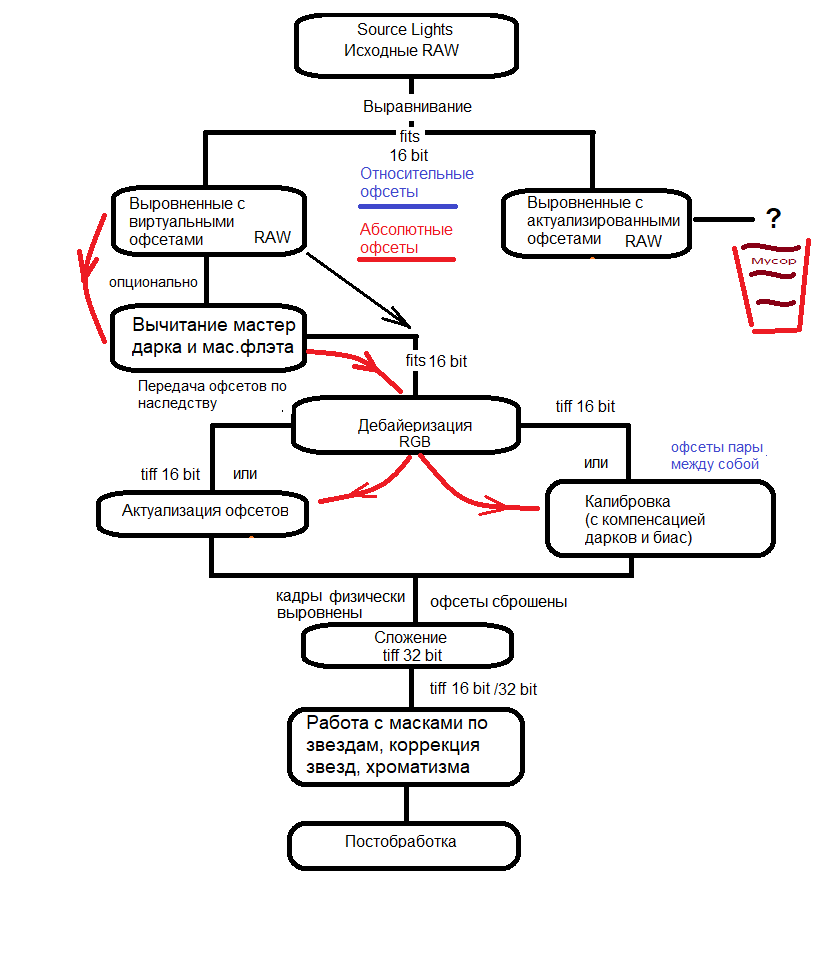 Source Lights
Исходные RAW

Выравнивание

fits
16 bit

Относительные офсеты

Абсолютные офсеты

Выровненные с виртуальными офсетами RAW

Выровненные с актуализированными офсетами RAW

?

Мусор

опционально

Вычитание мастер дарка и мас.флэта

fits 16 bit

Передача офсетов по наследству

Дебайеризация
RGB

tiff 16 bit

офсеты пары между собой

tiff 16 bit

или

или

Актуализация офсетов

Калибровка (с компенсацией дарков и биас)

кадры физически выровнены

офсеты сброшены

Сложение
tiff 32 bit

tiff 16 bit /32 bit

Работа с масками по звездам, коррекция звезд, хроматизма

Постобработка